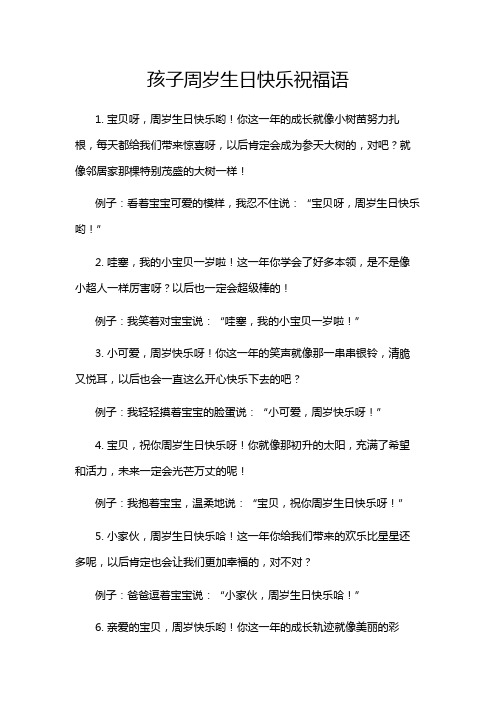 孩子周岁生日快乐祝福语

1. 宝贝呀，周岁生日快乐哟！你这一年的成长就像小树苗努力扎根，每天都给我们带来惊喜呀，以后肯定会成为参天大树的，对吧？就像邻居家那棵特别茂盛的大树一样！

例子：看着宝宝可爱的模样，我忍不住说：“宝贝呀，周岁生日快乐哟！”

2. 哇塞，我的小宝贝一岁啦！这一年你学会了好多本领，是不是像小超人一样厉害呀？以后也一定会超级棒的！

例子：我笑着对宝宝说：“哇塞，我的小宝贝一岁啦！”

3. 小可爱，周岁快乐呀！你这一年的笑声就像那一串串银铃，清脆又悦耳，以后也会一直这么开心快乐下去的吧？

例子：我轻轻摸着宝宝的脸蛋说：“小可爱，周岁快乐呀！”

4. 宝贝，祝你周岁生日快乐呀！你就像那初升的太阳，充满了希望和活力，未来一定会光芒万丈的呢！

例子：我抱着宝宝，温柔地说：“宝贝，祝你周岁生日快乐呀！”

5. 小家伙，周岁生日快乐哈！这一年你给我们带来的欢乐比星星还多呢，以后肯定也会让我们更加幸福的，对不对？

例子：爸爸逗着宝宝说：“小家伙，周岁生日快乐哈！”

6. 亲爱的宝贝，周岁快乐哟！你这一年的成长轨迹就像美丽的彩